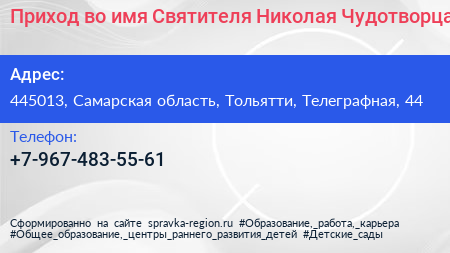 Приход во имя Святителя Николая Чудотворца

Адрес:
445013, Самарская область, Тольятти, Телеграфная, 44

Телефон:
+7-967-483-55-61

Сформированно на сайте spravka-region.ru #Образование,_работа,_карьера #Общее_образование,_центры_раннего_развития_детей #Детские_сады